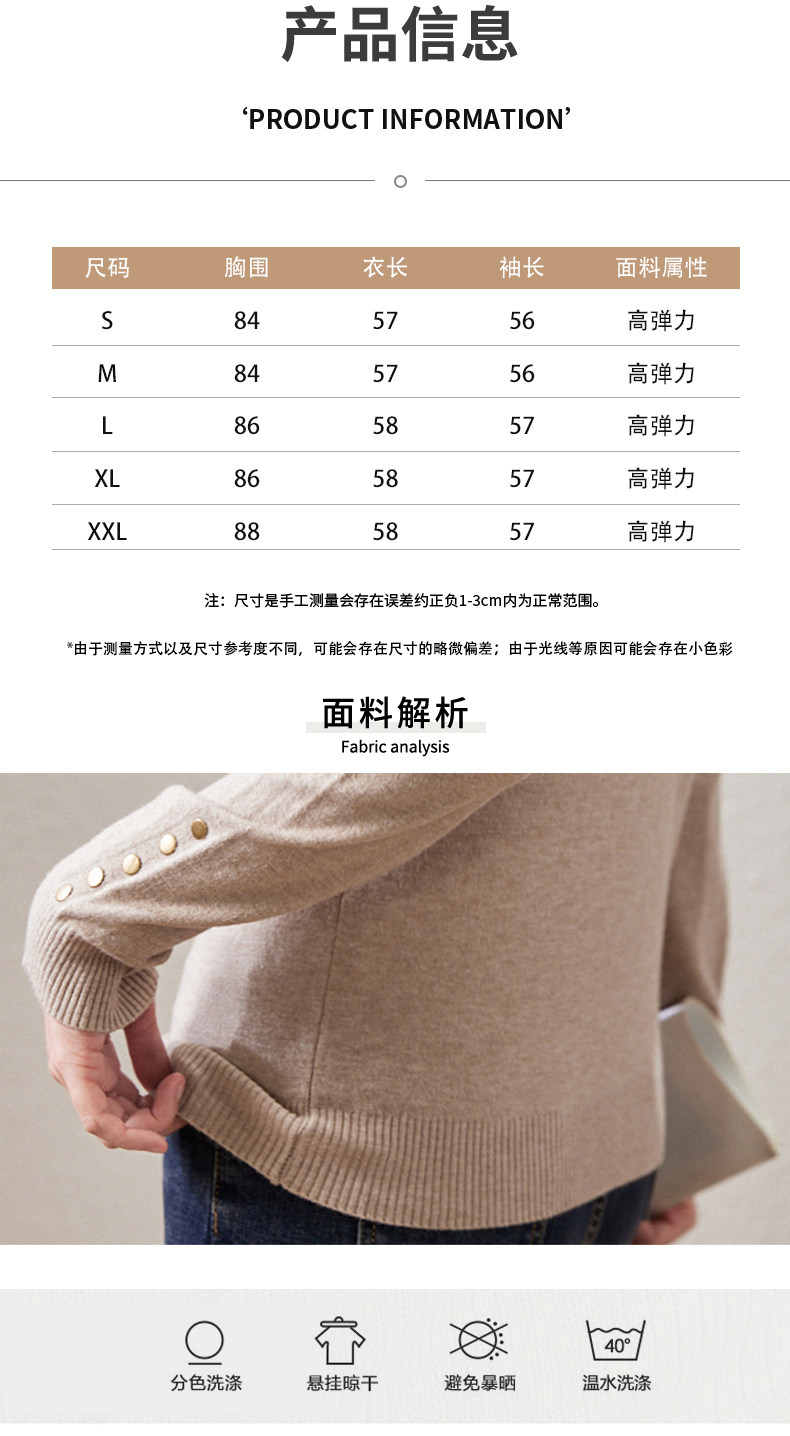 产品信息

'PRODUCT INFORMATION'

| 尺码 | 胸围 | 衣长 | 袖长 | 面料属性 |
|---|---|---|---|---|
| S | 84 | 57 | 56 | 高弹力 |
| M | 84 | 57 | 56 | 高弹力 |
| L | 86 | 58 | 57 | 高弹力 |
| XL | 86 | 58 | 57 | 高弹力 |
| XXL | 88 | 58 | 57 | 高弹力 |

注：尺寸是手工测量会存在误差约正负1-3cm内为正常范围。

*由于测量方式以及尺寸参考度不同，可能会存在尺寸的略微偏差；由于光线等原因可能会存在小色彩

面料解析
Fabric analysis

分色洗涤

悬挂晾干

避免暴晒

40°
温水洗涤